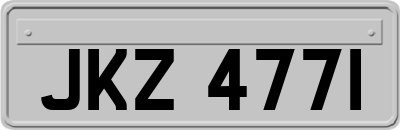 JKZ 4771